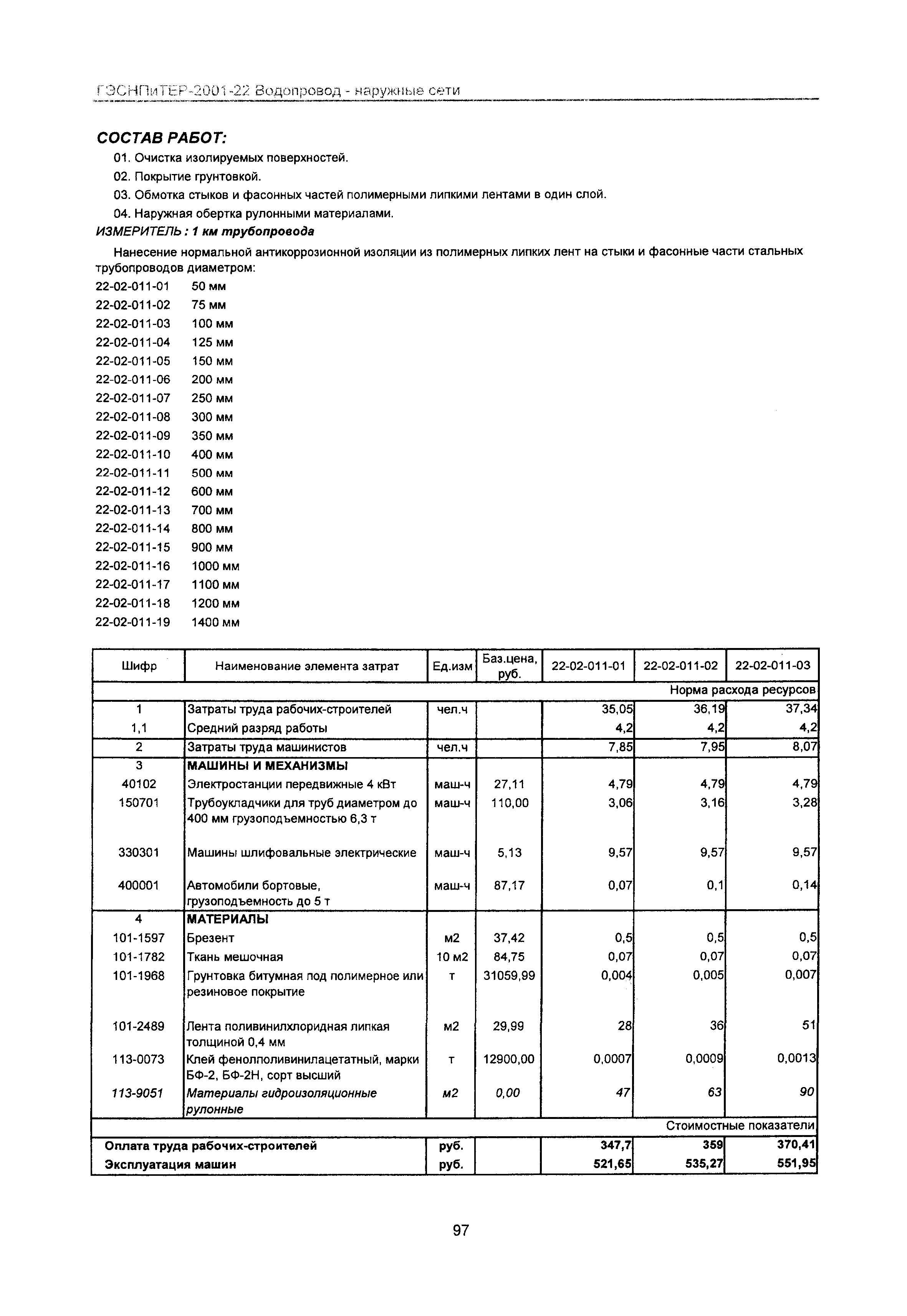 ГЭСНПиТЕР-2001-22 Водопровод - наружные сети

СОСТАВ РАБОТ:

01. Очистка изолируемых поверхностей.

02. Покрытие грунтовкой.

03. Обмотка стыков и фасонных частей полимерными липкими лентами в один слой.

04. Наружная обертка рулонными материалами.

ИЗМЕРИТЕЛЬ : 1 км трубопровода

Нанесение нормальной антикоррозионной изоляции из полимерных липких лент на стыки и фасонные части стальных трубопроводов диаметром:

22-02-011-01 50 мм
22-02-011-02 75 мм
22-02-011-03 100 мм
22-02-011-04 125 мм
22-02-011-05 150 мм
22-02-011-06 200 мм
22-02-011-07 250 мм
22-02-011-08 300 мм
22-02-011-09 350 мм
22-02-011-10 400 мм
22-02-011-11 500 мм
22-02-011-12 600 мм
22-02-011-13 700 мм
22-02-011-14 800 мм
22-02-011-15 900 мм
22-02-011-16 1000 мм
22-02-011-17 1100 мм
22-02-011-18 1200 мм
22-02-011-19 1400 мм

| Шифр | Наименование элемента затрат | Ед.изм | Баз.цена, руб. | 22-02-011-01 | 22-02-011-02 | 22-02-011-03 |
|---|---|---|---|---|---|---|
| | | | | | | Норма расхода ресурсов |
| 1 | Затраты труда рабочих-строителей | чел.ч | | 35,05 | 36,19 | 37,34 |
| 1,1 | Средний разряд работы | | | 4,2 | 4,2 | 4,2 |
| 2 | Затраты труда машинистов | чел.ч | | 7,85 | 7,95 | 8,07 |
| 3 | МАШИНЫ И МЕХАНИЗМЫ | | | | | |
| 40102 | Электростанции передвижные 4 кВт | маш-ч | 27,11 | 4,79 | 4,79 | 4,79 |
| 150701 | Трубоукладчики для труб диаметром до 400 мм грузоподъемностью 6,3 т | маш-ч | 110,00 | 3,06 | 3,16 | 3,28 |
| 330301 | Машины шлифовальные электрические | маш-ч | 5,13 | 9,57 | 9,57 | 9,57 |
| 400001 | Автомобили бортовые, грузоподъемность до 5 т | маш-ч | 87,17 | 0,07 | 0,1 | 0,14 |
| 4 | МАТЕРИАЛЫ | | | | | |
| 101-1597 | Брезент | м2 | 37,42 | 0,5 | 0,5 | 0,5 |
| 101-1782 | Ткань мешочная | 10 м2 | 84,75 | 0,07 | 0,07 | 0,07 |
| 101-1968 | Грунтовка битумная под полимерное или резиновое покрытие | т | 31059,99 | 0,004 | 0,005 | 0,007 |
| 101-2489 | Лента поливинилхлоридная липкая толщиной 0,4 мм | м2 | 29,99 | 28 | 36 | 51 |
| 113-0073 | Клей фенолполивинилацетатный, марки БФ-2, БФ-2Н, сорт высший | т | 12900,00 | 0,0007 | 0,0009 | 0,0013 |
| 113-9051 | Материалы гидроизоляционные рулонные | м2 | 0,00 | 47 | 63 | 90 |
| | | | | | | Стоимостные показатели |
| Оплата труда рабочих-строителей | | руб. | | 347,7 | 359 | 370,41 |
| Эксплуатация машин | | руб. | | 521,65 | 535,27 | 551,95 |

97